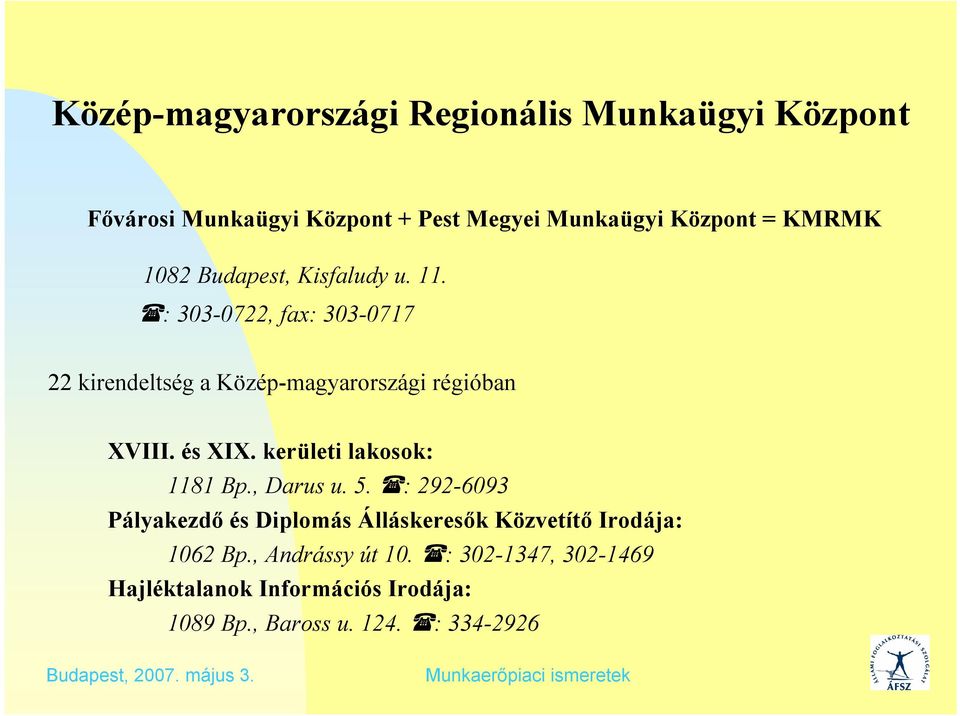 Közép-magyarországi Regionális Munkaügyi Központ

Fővárosi Munkaügyi Központ + Pest Megyei Munkaügyi Központ = KMRMK

1082 Budapest, Kisfaludy u. 11.

☎: 303-0722, fax: 303-0717

22 kirendeltség a Közép-magyarországi régióban

XVIII. és XIX. kerületi lakosok:

1181 Bp., Darus u. 5. ☎: 292-6093

Pályakezdő és Diplomás Álláskeresők Közvetítő Irodája:

1062 Bp., Andrássy út 10. ☎: 302-1347, 302-1469

Hajléktalanok Információs Irodája:

1089 Bp., Baross u. 124. ☎: 334-2926

Budapest, 2007. május 3.

Munkaerőpiaci ismeretek

ÁLLAMI FOGLALKOZTATÁSI SZOLGÁLAT
ÁFSZ